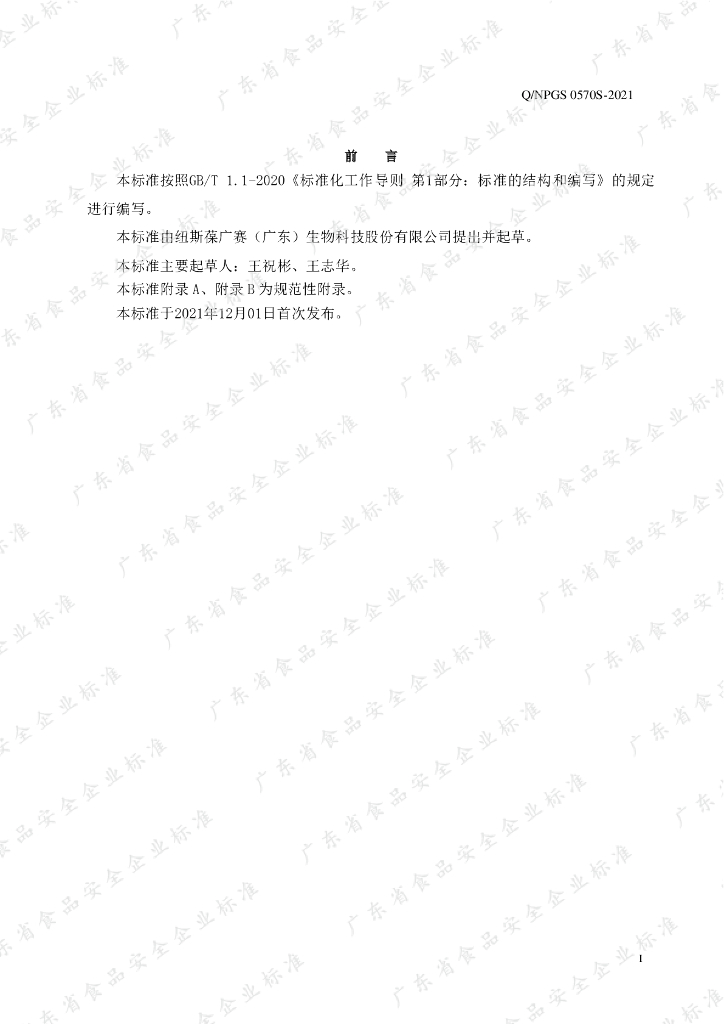 Q/NPGS 0570S-2021

前　言

本标准按照GB/T 1.1-2020《标准化工作导则 第1部分：标准的结构和编写》的规定进行编写。

本标准由纽斯葆广赛（广东）生物科技股份有限公司提出并起草。

本标准主要起草人：王祝彬、王志华。

本标准附录A、附录B为规范性附录。

本标准于2021年12月01日首次发布。

I

广东省食品安全企业标准